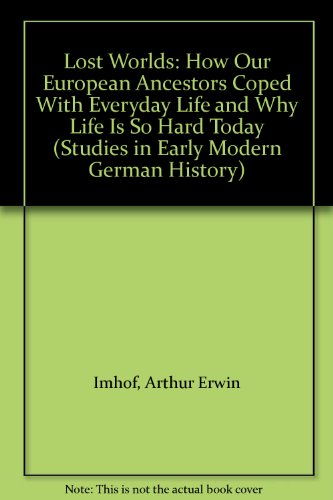 Lost Worlds: How Our European Ancestors Coped With Everyday Life and Why Life Is So Hard Today (Studies in Early Modern German History)

Imhof, Arthur Erwin

Note: This is not the actual book cover